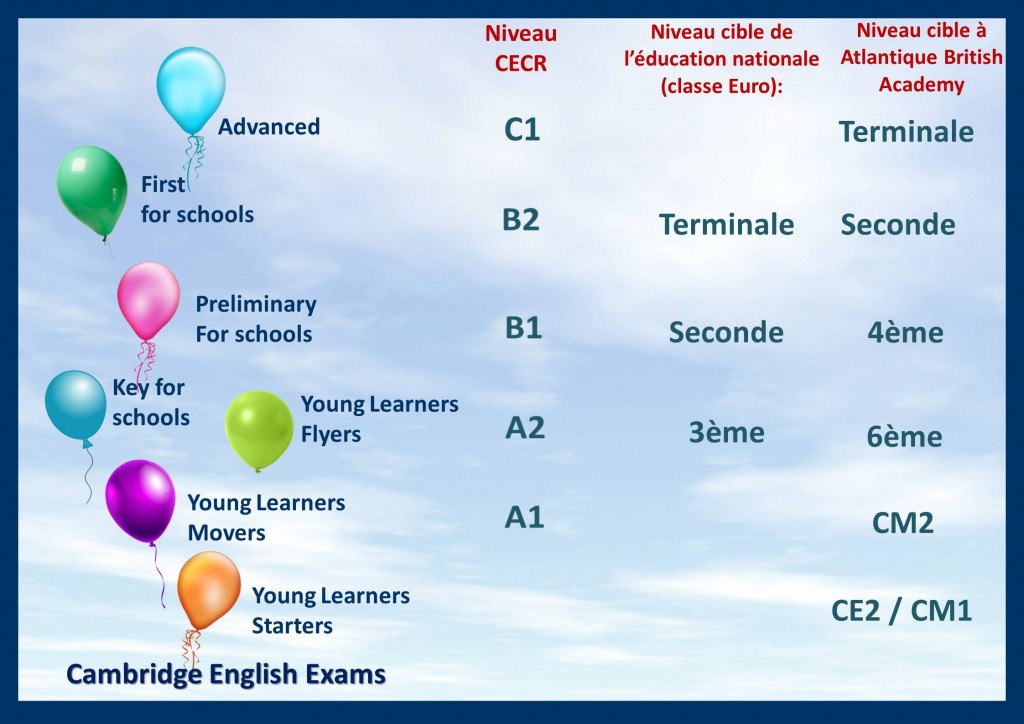 | | Niveau CECR | Niveau cible de l'éducation nationale (classe Euro): | Niveau cible à Atlantique British Academy |
|---|---|---|---|
| Advanced | C1 | | Terminale |
| First for schools | B2 | Terminale | Seconde |
| Preliminary For schools | B1 | Seconde | 4ème |
| Key for schools / Young Learners Flyers | A2 | 3ème | 6ème |
| Young Learners Movers | A1 | | CM2 |
| Young Learners Starters | | | CE2 / CM1 |

Cambridge English Exams